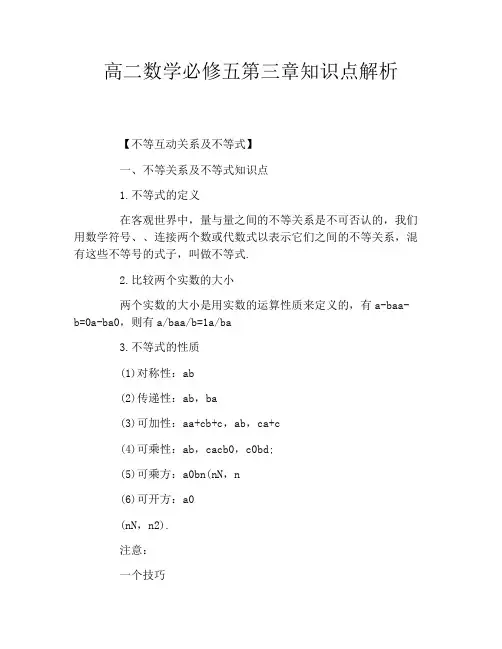 高二数学必修五第三章知识点解析

【不等互动关系及不等式】

一、不等关系及不等式知识点

1.不等式的定义

在客观世界中，量与量之间的不等关系是不可否认的，我们用数学符号、、连接两个数或代数式以表示它们之间的不等关系，混有这些不等号的式子，叫做不等式.

2.比较两个实数的大小

两个实数的大小是用实数的运算性质来定义的，有 a-baa-b=0a-ba0，则有 a/baa/b=1a/ba

3.不等式的性质

(1)对称性：ab

(2)传递性：ab，ba

(3)可加性：aa+cb+c，ab，ca+c

(4)可乘性：ab，cacb0，c0bd;

(5)可乘方：a0bn(nN，n

(6)可开方：a0

(nN，n2).

注意：

一个技巧